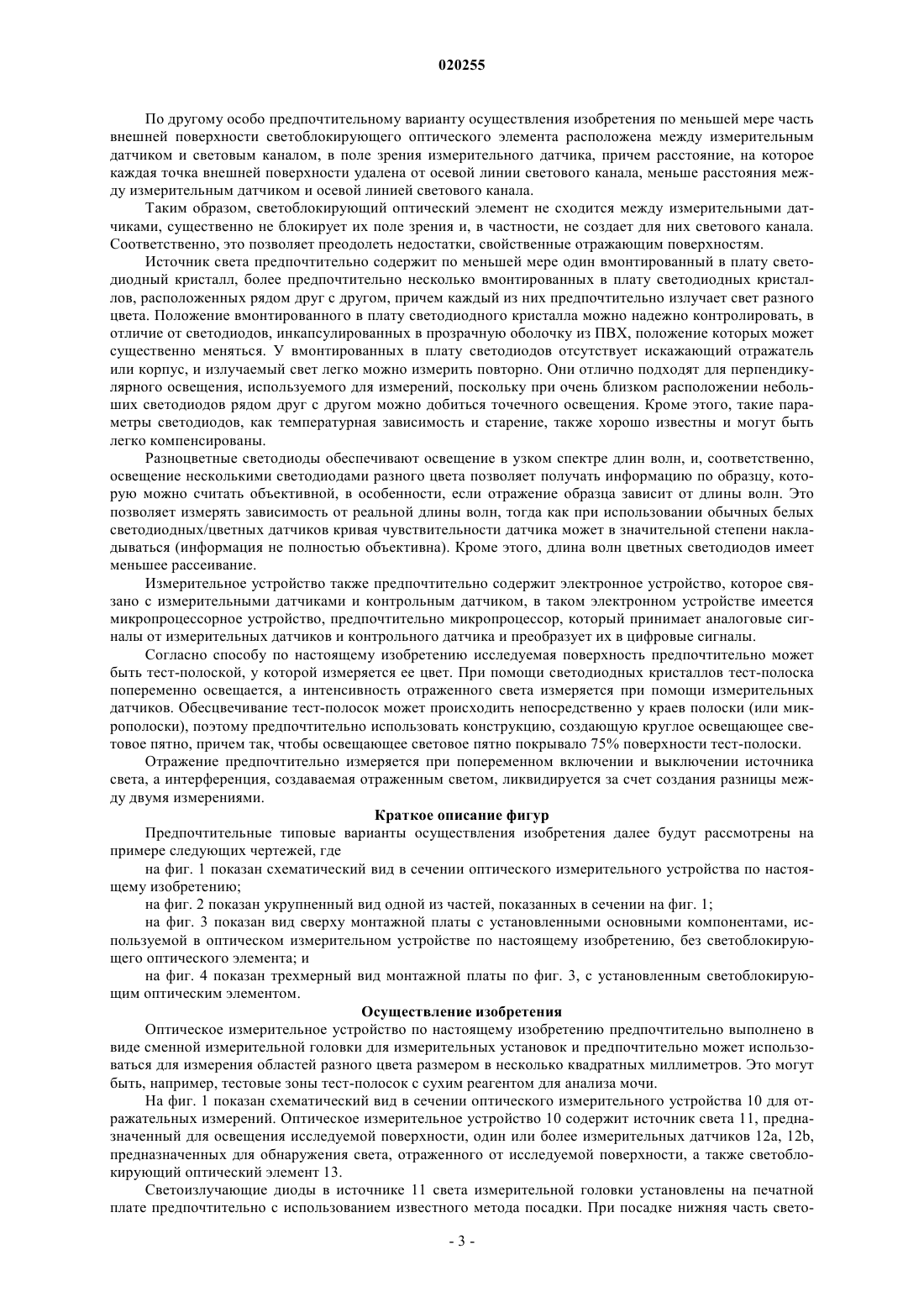 020255

По другому особо предпочтительному варианту осуществления изобретения по меньшей мере часть внешней поверхности светоблокирующего оптического элемента расположена между измерительным датчиком и световым каналом, в поле зрения измерительного датчика, причем расстояние, на которое каждая точка внешней поверхности удалена от осевой линии светового канала, меньше расстояния между измерительным датчиком и осевой линией светового канала.

Таким образом, светоблокирующий оптический элемент не сходится между измерительными датчиками, существенно не блокирует их поле зрения и, в частности, не создает для них светового канала. Соответственно, это позволяет преодолеть недостатки, свойственные отражающим поверхностям.

Источник света предпочтительно содержит по меньшей мере один вмонтированный в плату светодиодный кристалл, более предпочтительно несколько вмонтированных в плату светодиодных кристаллов, расположенных рядом друг с другом, причем каждый из них предпочтительно излучает свет разного цвета. Положение вмонтированного в плату светодиодного кристалла можно надежно контролировать, в отличие от светодиодов, инкапсулированных в прозрачную оболочку из ПВХ, положение которых может существенно меняться. У вмонтированных в плату светодиодов отсутствует искажающий отражатель или корпус, и излучаемый свет легко можно измерить повторно. Они отлично подходят для перпендикулярного освещения, используемого для измерений, поскольку при очень близком расположении небольших светодиодов рядом друг с другом можно добиться точечного освещения. Кроме этого, такие параметры светодиодов, как температурная зависимость и старение, также хорошо известны и могут быть легко компенсированы.

Разноцветные светодиоды обеспечивают освещение в узком спектре длин волн, и, соответственно, освещение несколькими светодиодами разного цвета позволяет получать информацию по образцу, которую можно считать объективной, в особенности, если отражение образца зависит от длины волн. Это позволяет измерять зависимость от реальной длины волн, тогда как при использовании обычных белых светодиодных/цветных датчиков кривая чувствительности датчика может в значительной степени накладываться (информация не полностью объективна). Кроме этого, длина волн цветных светодиодов имеет меньшее рассеивание.

Измерительное устройство также предпочтительно содержит электронное устройство, которое связано с измерительными датчиками и контрольным датчиком, в таком электронном устройстве имеется микропроцессорное устройство, предпочтительно микропроцессор, который принимает аналоговые сигналы от измерительных датчиков и контрольного датчика и преобразует их в цифровые сигналы.

Согласно способу по настоящему изобретению исследуемая поверхность предпочтительно может быть тест-полоской, у которой измеряется ее цвет. При помощи светодиодных кристаллов тест-полоска попеременно освещается, а интенсивность отраженного света измеряется при помощи измерительных датчиков. Обесцвечивание тест-полосок может происходить непосредственно у краев полоски (или микрополоски), поэтому предпочтительно использовать конструкцию, создающую круглое освещающее световое пятно, причем так, чтобы освещающее световое пятно покрывало 75% поверхности тест-полоски.

Отражение предпочтительно измеряется при попеременном включении и выключении источника света, а интерференция, создаваемая отраженным светом, ликвидируется за счет создания разницы между двумя измерениями.

Краткое описание фигур

Предпочтительные типовые варианты осуществления изобретения далее будут рассмотрены на примере следующих чертежей, где

на фиг. 1 показан схематический вид в сечении оптического измерительного устройства по настоящему изобретению;

на фиг. 2 показан укрупненный вид одной из частей, показанных в сечении на фиг. 1;

на фиг. 3 показан вид сверху монтажной платы с установленными основными компонентами, используемой в оптическом измерительном устройстве по настоящему изобретению, без светоблокирующего оптического элемента; и

на фиг. 4 показан трехмерный вид монтажной платы по фиг. 3, с установленным светоблокирующим оптическим элементом.

Осуществление изобретения

Оптическое измерительное устройство по настоящему изобретению предпочтительно выполнено в виде сменной измерительной головки для измерительных установок и предпочтительно может использоваться для измерения областей разного цвета размером в несколько квадратных миллиметров. Это могут быть, например, тестовые зоны тест-полосок с сухим реагентом для анализа мочи.

На фиг. 1 показан схематический вид в сечении оптического измерительного устройства 10 для отражательных измерений. Оптическое измерительное устройство 10 содержит источник света 11, предназначенный для освещения исследуемой поверхности, один или более измерительных датчиков 12a, 12b, предназначенных для обнаружения света, отраженного от исследуемой поверхности, а также светоблокирующий оптический элемент 13.

Светоизлучающие диоды в источнике 11 света измерительной головки установлены на печатной плате предпочтительно с использованием известного метода посадки. При посадке нижняя часть свето-

- 3 -